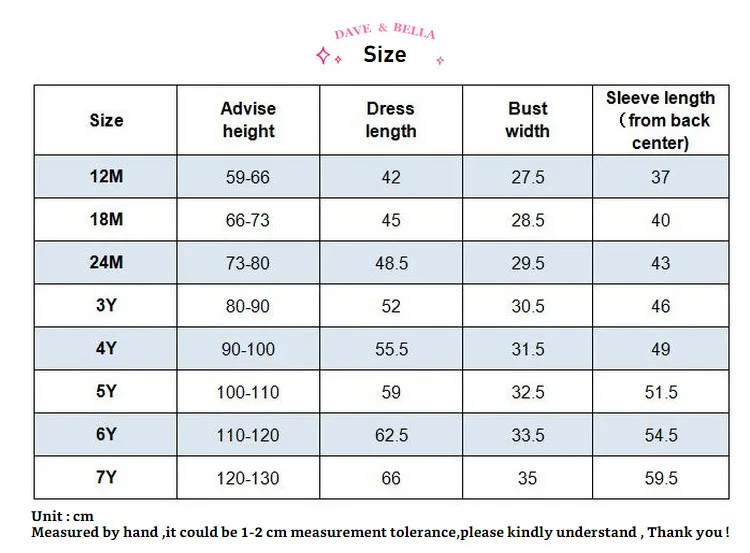 DAVE & BELLA
Size

| Size | Advise height | Dress length | Bust width | Sleeve length (from back center) |
|---|---|---|---|---|
| 12M | 59-66 | 42 | 27.5 | 37 |
| 18M | 66-73 | 45 | 28.5 | 40 |
| 24M | 73-80 | 48.5 | 29.5 | 43 |
| 3Y | 80-90 | 52 | 30.5 | 46 |
| 4Y | 90-100 | 55.5 | 31.5 | 49 |
| 5Y | 100-110 | 59 | 32.5 | 51.5 |
| 6Y | 110-120 | 62.5 | 33.5 | 54.5 |
| 7Y | 120-130 | 66 | 35 | 59.5 |

Unit : cm
Measured by hand ,it could be 1-2 cm measurement tolerance,please kindly understand , Thank you !